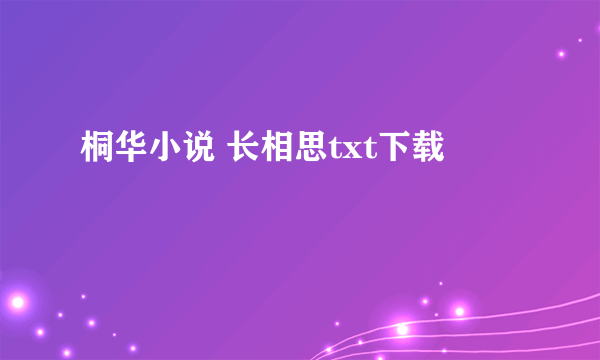 桐华小说 长相思txt下载